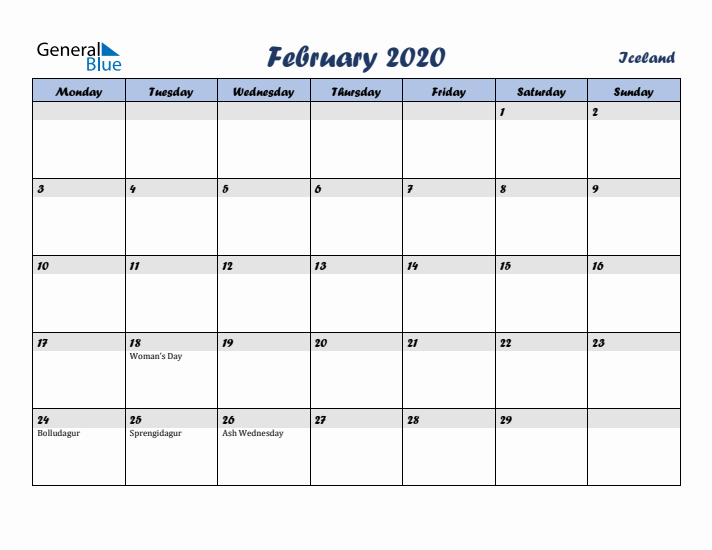 General Blue

February 2020

Iceland

| Monday | Tuesday | Wednesday | Thursday | Friday | Saturday | Sunday |
|---|---|---|---|---|---|---|
| | | | | | 1 | 2 |
| 3 | 4 | 5 | 6 | 7 | 8 | 9 |
| 10 | 11 | 12 | 13 | 14 | 15 | 16 |
| 17 | 18 Woman's Day | 19 | 20 | 21 | 22 | 23 |
| 24 Bolludagur | 25 Sprengidagur | 26 Ash Wednesday | 27 | 28 | 29 | |